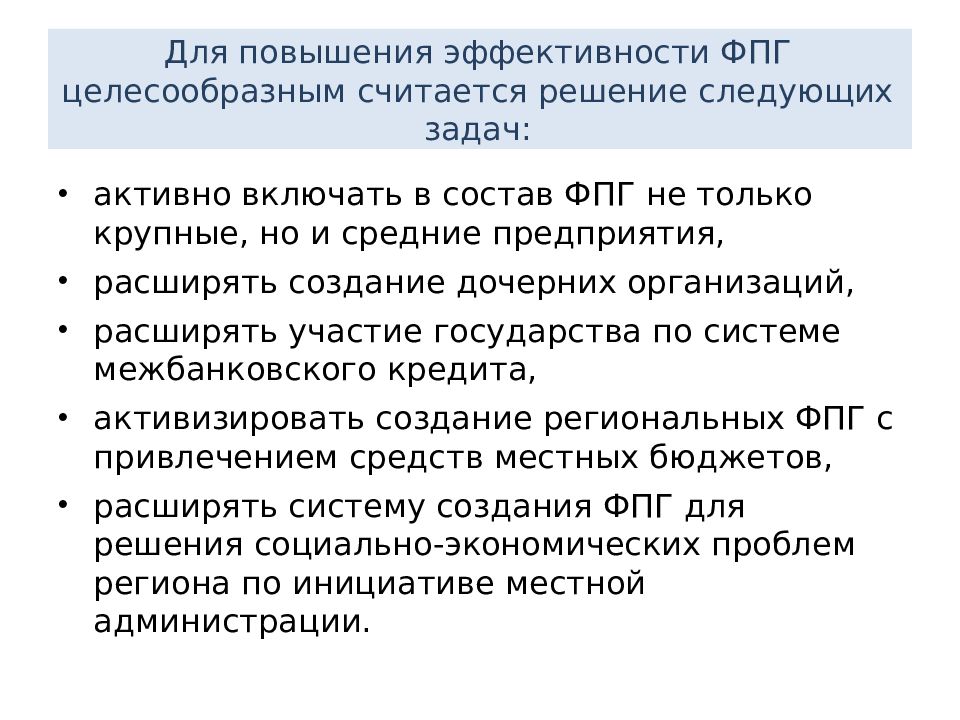 Для повышения эффективности ФПГ целесообразным считается решение следующих задач:

• активно включать в состав ФПГ не только крупные, но и средние предприятия,
• расширять создание дочерних организаций,
• расширять участие государства по системе межбанковского кредита,
• активизировать создание региональных ФПГ с привлечением средств местных бюджетов,
• расширять систему создания ФПГ для решения социально-экономических проблем региона по инициативе местной администрации.